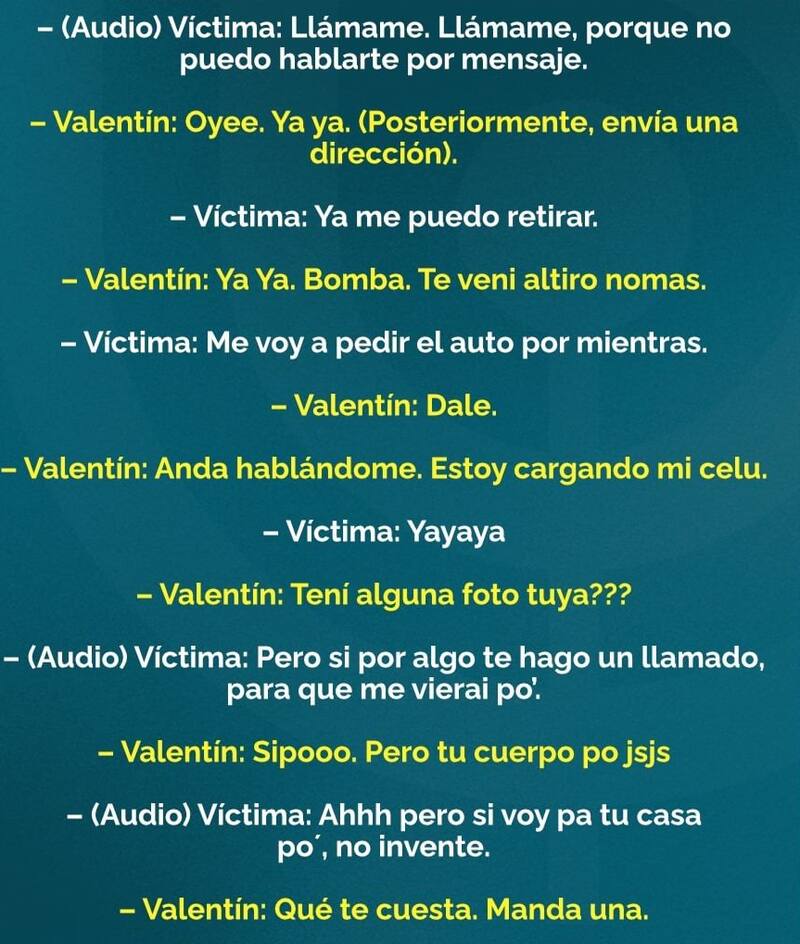 – (Audio) Víctima: Llámame. Llámame, porque no puedo hablarte por mensaje.

– Valentín: Oyee. Ya ya. (Posteriormente, envía una dirección).

– Víctima: Ya me puedo retirar.

– Valentín: Ya Ya. Bomba. Te veni altiro nomas.

– Víctima: Me voy a pedir el auto por mientras.

– Valentín: Dale.

– Valentín: Anda hablándome. Estoy cargando mi celu.

– Víctima: Yayaya

– Valentín: Tení alguna foto tuya???

– (Audio) Víctima: Pero si por algo te hago un llamado, para que me vierai po'.

– Valentín: Sipooo. Pero tu cuerpo po jsjs

– (Audio) Víctima: Ahhh pero si voy pa tu casa po´, no invente.

– Valentín: Qué te cuesta. Manda una.